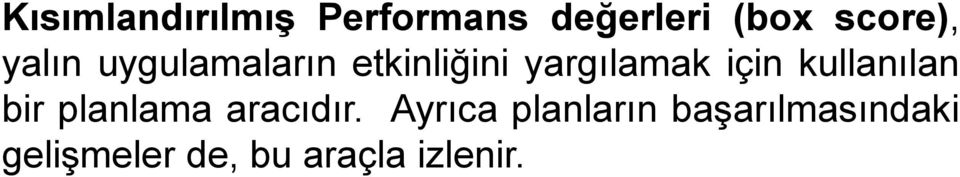 Kısımlandırılmış Performans değerleri (box score), yalın uygulamaların etkinliğini yargılamak için kullanılan bir planlama aracıdır. Ayrıca planların başarılmasındaki gelişmeler de, bu araçla izlenir.